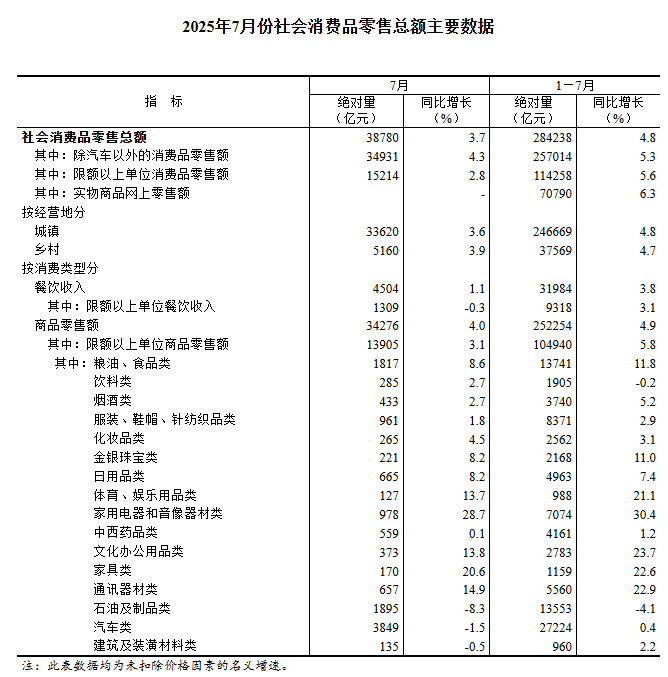 2025年7月份社会消费品零售总额主要数据

| 指　标 | 7月 绝对量（亿元） | 7月 同比增长（%） | 1－7月 绝对量（亿元） | 1－7月 同比增长（%） |
|---|---|---|---|---|
| 社会消费品零售总额 | 38780 | 3.7 | 284238 | 4.8 |
| 其中：除汽车以外的消费品零售额 | 34931 | 4.3 | 257014 | 5.3 |
| 其中：限额以上单位消费品零售额 | 15214 | 2.8 | 114258 | 5.6 |
| 其中：实物商品网上零售额 |  | - | 70790 | 6.3 |
| 按经营地分 |  |  |  |  |
| 城镇 | 33620 | 3.6 | 246669 | 4.8 |
| 乡村 | 5160 | 3.9 | 37569 | 4.7 |
| 按消费类型分 |  |  |  |  |
| 餐饮收入 | 4504 | 1.1 | 31984 | 3.8 |
| 其中：限额以上单位餐饮收入 | 1309 | -0.3 | 9318 | 3.1 |
| 商品零售额 | 34276 | 4.0 | 252254 | 4.9 |
| 其中：限额以上单位商品零售额 | 13905 | 3.1 | 104940 | 5.8 |
| 其中：粮油、食品类 | 1817 | 8.6 | 13741 | 11.8 |
| 饮料类 | 285 | 2.7 | 1905 | -0.2 |
| 烟酒类 | 433 | 2.7 | 3740 | 5.2 |
| 服装、鞋帽、针纺织品类 | 961 | 1.8 | 8371 | 2.9 |
| 化妆品类 | 265 | 4.5 | 2562 | 3.1 |
| 金银珠宝类 | 221 | 8.2 | 2168 | 11.0 |
| 日用品类 | 665 | 8.2 | 4963 | 7.4 |
| 体育、娱乐用品类 | 127 | 13.7 | 988 | 21.1 |
| 家用电器和音像器材类 | 978 | 28.7 | 7074 | 30.4 |
| 中西药品类 | 559 | 0.1 | 4161 | 1.2 |
| 文化办公用品类 | 373 | 13.8 | 2783 | 23.7 |
| 家具类 | 170 | 20.6 | 1159 | 22.6 |
| 通讯器材类 | 657 | 14.9 | 5560 | 22.9 |
| 石油及制品类 | 1895 | -8.3 | 13553 | -4.1 |
| 汽车类 | 3849 | -1.5 | 27224 | 0.4 |
| 建筑及装潢材料类 | 135 | -0.5 | 960 | 2.2 |

注：此表数据均为未扣除价格因素的名义增速。